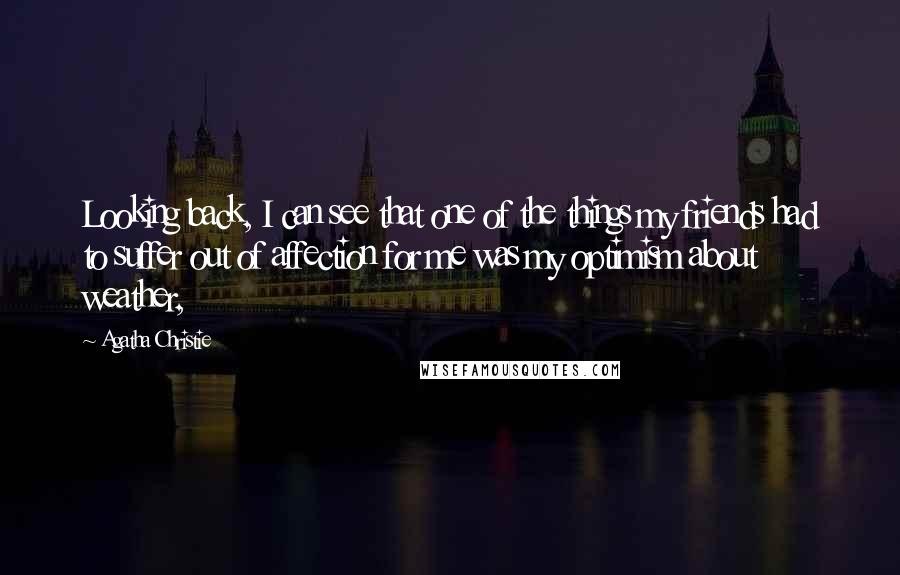 Looking back, I can see that one of the things my friends had to suffer out of affection for me was my optimism about weather,

Agatha Christie

WISEFAMOUSQUOTES.COM